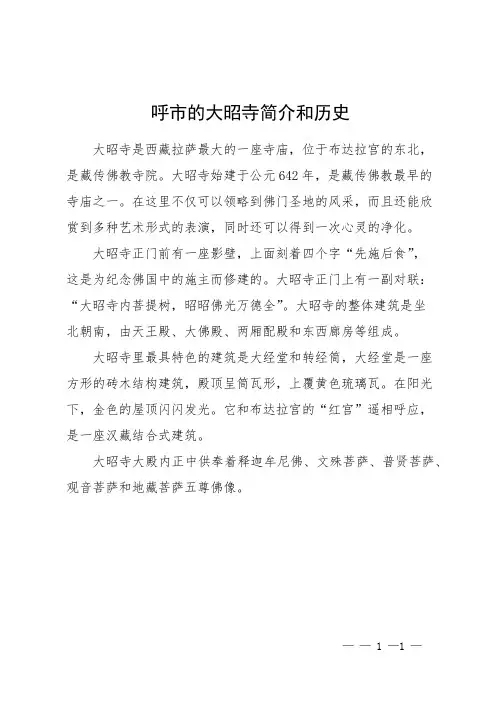 呼市的大昭寺简介和历史

大昭寺是西藏拉萨最大的一座寺庙，位于布达拉宫的东北，是藏传佛教寺院。大昭寺始建于公元642年，是藏传佛教最早的寺庙之一。在这里不仅可以领略到佛门圣地的风采，而且还能欣赏到多种艺术形式的表演，同时还可以得到一次心灵的净化。

大昭寺正门前有一座影壁，上面刻着四个字“先施后食”，这是为纪念佛国中的施主而修建的。大昭寺正门上有一副对联：“大昭寺内菩提树，昭昭佛光万德全”。大昭寺的整体建筑是坐北朝南，由天王殿、大佛殿、两厢配殿和东西廊房等组成。

大昭寺里最具特色的建筑是大经堂和转经筒，大经堂是一座方形的砖木结构建筑，殿顶呈筒瓦形，上覆黄色琉璃瓦。在阳光下，金色的屋顶闪闪发光。它和布达拉宫的“红宫”遥相呼应，是一座汉藏结合式建筑。

大昭寺大殿内正中供奉着释迦牟尼佛、文殊菩萨、普贤菩萨、观音菩萨和地藏菩萨五尊佛像。

— — 1 —1 —